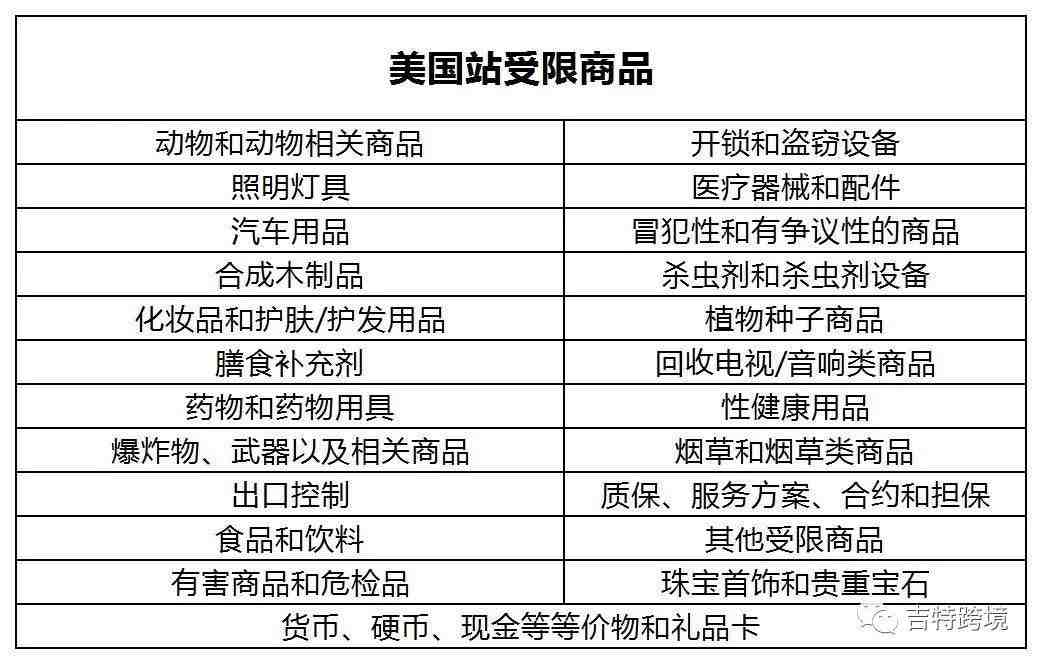 | 美国站受限商品 | |
|---|---|
| 动物和动物相关商品 | 开锁和盗窃设备 |
| 照明灯具 | 医疗器械和配件 |
| 汽车用品 | 冒犯性和有争议性的商品 |
| 合成木制品 | 杀虫剂和杀虫剂设备 |
| 化妆品和护肤/护发用品 | 植物种子商品 |
| 膳食补充剂 | 回收电视/音响类商品 |
| 药物和药物用具 | 性健康用品 |
| 爆炸物、武器以及相关商品 | 烟草和烟草类商品 |
| 出口控制 | 质保、服务方案、合约和担保 |
| 食品和饮料 | 其他受限商品 |
| 有害商品和危检品 | 珠宝首饰和贵重宝石 |
| 货币、硬币、现金等等价物和礼品卡 | |

吉特跨境